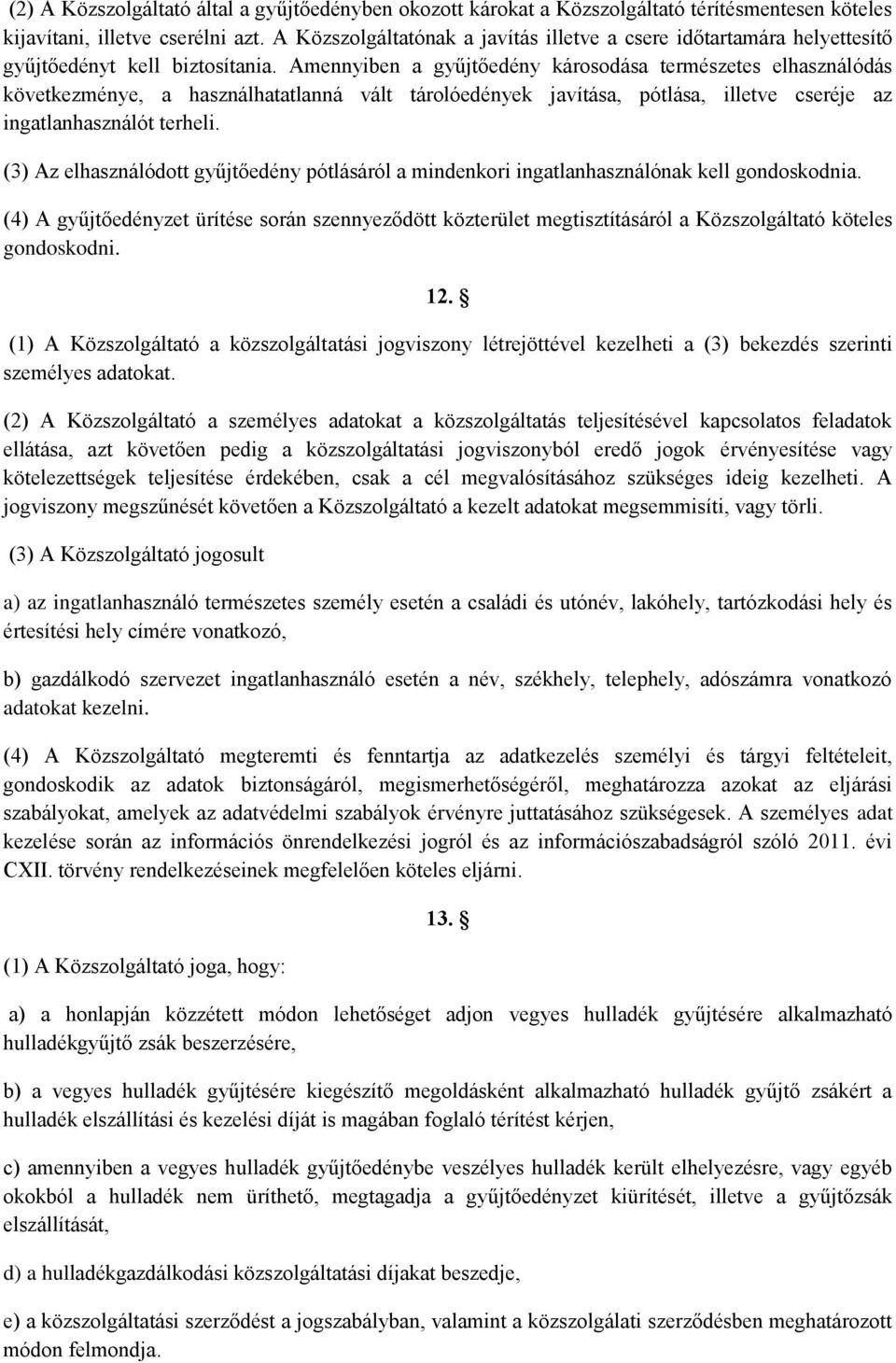 (2) A Közszolgáltató által a gyűjtőedényben okozott károkat a Közszolgáltató térítésmentesen köteles kijavítani, illetve cserélni azt. A Közszolgáltatónak a javítás illetve a csere időtartamára helyettesítő gyűjtőedényt kell biztosítania. Amennyiben a gyűjtőedény károsodása természetes elhasználódás következménye, a használhatatlanná vált tárolóedények javítása, pótlása, illetve cseréje az ingatlanhasználót terheli.

(3) Az elhasználódott gyűjtőedény pótlásáról a mindenkori ingatlanhasználónak kell gondoskodnia.

(4) A gyűjtőedényzet ürítése során szennyeződött közterület megtisztításáról a Közszolgáltató köteles gondoskodni.

12. §

(1) A Közszolgáltató a közszolgáltatási jogviszony létrejöttével kezelheti a (3) bekezdés szerinti személyes adatokat.

(2) A Közszolgáltató a személyes adatokat a közszolgáltatás teljesítésével kapcsolatos feladatok ellátása, azt követően pedig a közszolgáltatási jogviszonyból eredő jogok érvényesítése vagy kötelezettségek teljesítése érdekében, csak a cél megvalósításához szükséges ideig kezelheti. A jogviszony megszűnését követően a Közszolgáltató a kezelt adatokat megsemmisíti, vagy törli.

(3) A Közszolgáltató jogosult

a) az ingatlanhasználó természetes személy esetén a családi és utónév, lakóhely, tartózkodási hely és értesítési hely címére vonatkozó,

b) gazdálkodó szervezet ingatlanhasználó esetén a név, székhely, telephely, adószámra vonatkozó adatokat kezelni.

(4) A Közszolgáltató megteremti és fenntartja az adatkezelés személyi és tárgyi feltételeit, gondoskodik az adatok biztonságáról, megismerhetőségéről, meghatározza azokat az eljárási szabályokat, amelyek az adatvédelmi szabályok érvényre juttatásához szükségesek. A személyes adat kezelése során az információs önrendelkezési jogról és az információszabadságról szóló 2011. évi CXII. törvény rendelkezéseinek megfelelően köteles eljárni.

13. §

(1) A Közszolgáltató joga, hogy:

a) a honlapján közzétett módon lehetőséget adjon vegyes hulladék gyűjtésére alkalmazható hulladékgyűjtő zsák beszerzésére,

b) a vegyes hulladék gyűjtésére kiegészítő megoldásként alkalmazható hulladék gyűjtő zsákért a hulladék elszállítási és kezelési díját is magában foglaló térítést kérjen,

c) amennyiben a vegyes hulladék gyűjtőedénybe veszélyes hulladék került elhelyezésre, vagy egyéb okokból a hulladék nem üríthető, megtagadja a gyűjtőedényzet kiürítését, illetve a hulladék elszállítását,

d) a hulladékgazdálkodási közszolgáltatási díjakat beszedje,

e) a közszolgáltatási szerződést a jogszabályban, valamint a közszolgálati szerződésben meghatározott módon felmondja.